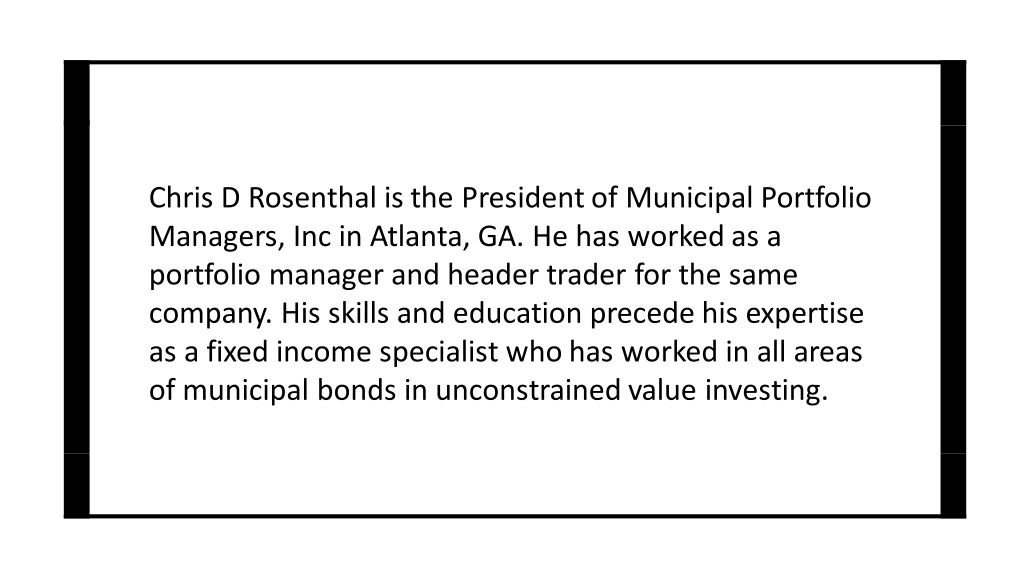 Chris D Rosenthal is the President of Municipal Portfolio Managers, Inc in Atlanta, GA. He has worked as a portfolio manager and header trader for the same company. His skills and education precede his expertise as a fixed income specialist who has worked in all areas of municipal bonds in unconstrained value investing.